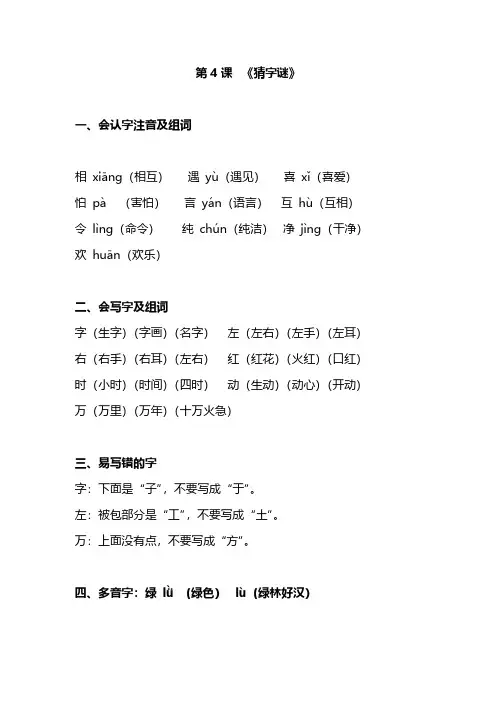 第 4 课 《猜字谜》

一、会认字注音及组词

相 xiāng（相互） 遇 yù（遇见） 喜 xǐ（喜爱）
怕 pà （害怕） 言 yán（语言） 互 hù（互相）
令 lìng（命令） 纯 chún（纯洁） 净 jìng（干净）
欢 huān（欢乐）

二、会写字及组词
字（生字）（字画）（名字） 左（左右）（左手）（左耳）
右（右手）（右耳）（左右） 红（红花）（火红）（口红）
时（小时）（时间）（四时） 动（生动）（动心）（开动）
万（万里）（万年）（十万火急）

三、易写错的字
字：下面是“子”，不要写成“于”。
左：被包部分是“工”，不要写成“土”。
万：上面没有点，不要写成“方”。

四、多音字：绿 lǜ （绿色） lù（绿林好汉）